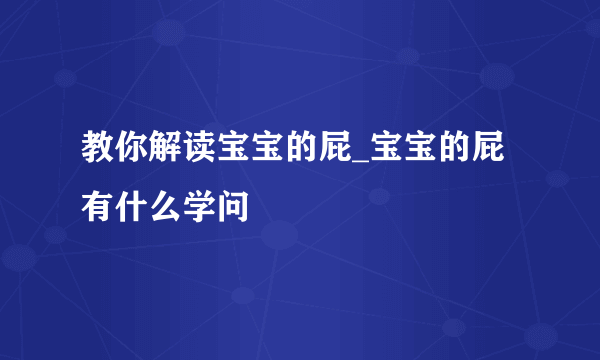 教你解读宝宝的屁_宝宝的屁有什么学问